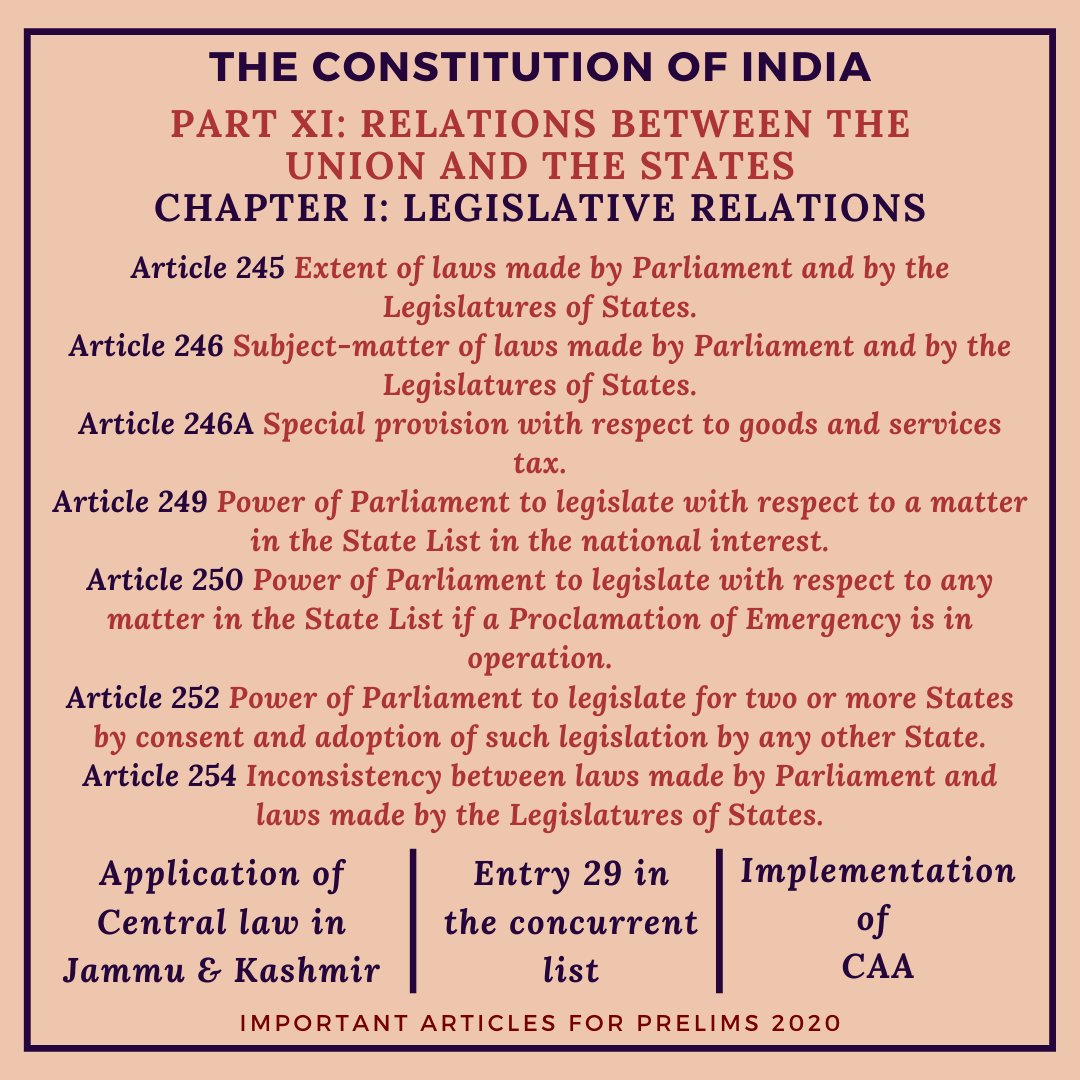 THE CONSTITUTION OF INDIA

PART XI: RELATIONS BETWEEN THE UNION AND THE STATES
CHAPTER I: LEGISLATIVE RELATIONS

Article 245 Extent of laws made by Parliament and by the Legislatures of States.
Article 246 Subject-matter of laws made by Parliament and by the Legislatures of States.
Article 246A Special provision with respect to goods and services tax.
Article 249 Power of Parliament to legislate with respect to a matter in the State List in the national interest.
Article 250 Power of Parliament to legislate with respect to any matter in the State List if a Proclamation of Emergency is in operation.
Article 252 Power of Parliament to legislate for two or more States by consent and adoption of such legislation by any other State.
Article 254 Inconsistency between laws made by Parliament and laws made by the Legislatures of States.

Application of Central law in Jammu & Kashmir

Entry 29 in the concurrent list

Implementation of CAA

IMPORTANT ARTICLES FOR PRELIMS 2020